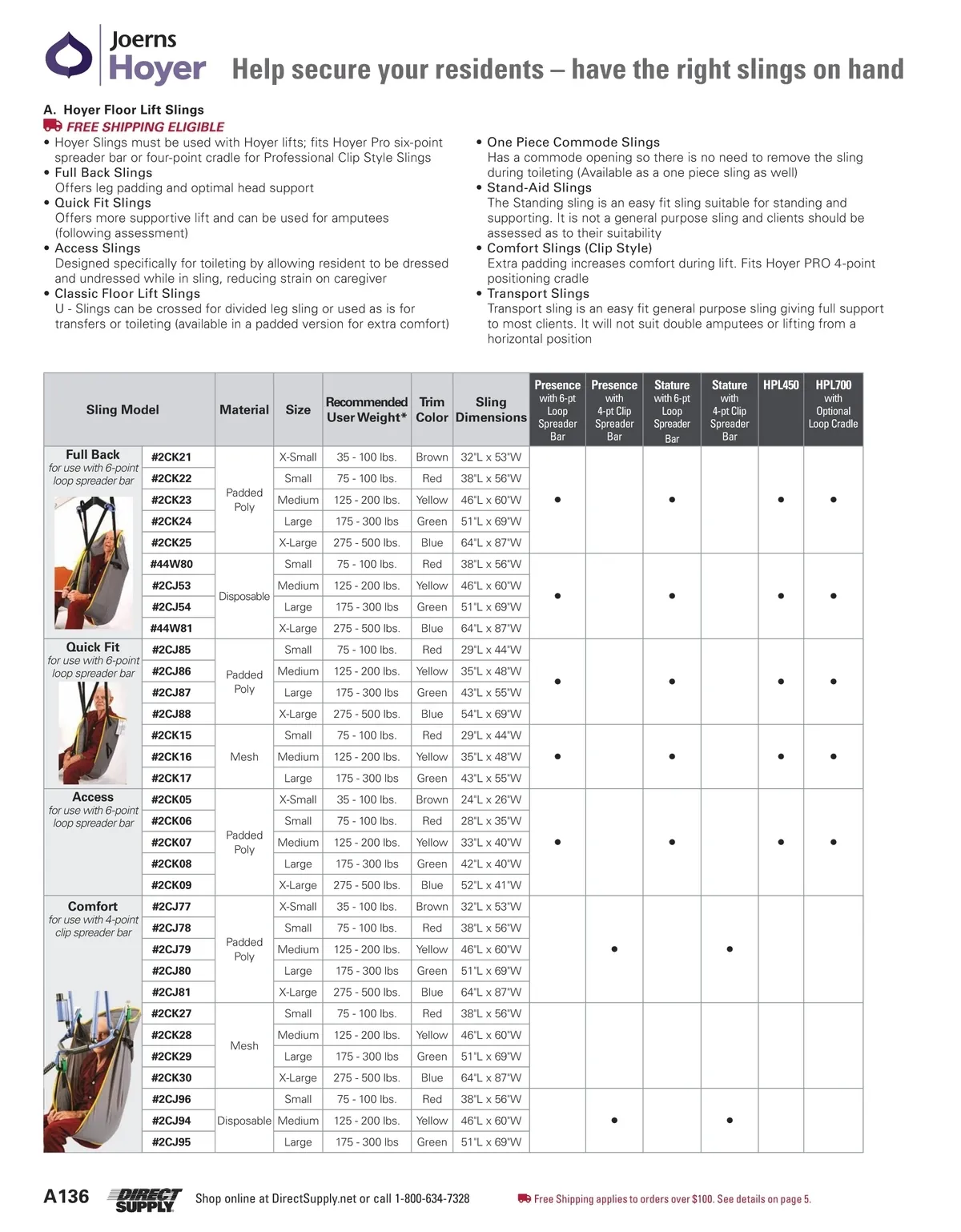 Joerns
Hoyer

Help secure your residents – have the right slings on hand

A. Hoyer Floor Lift Slings
FREE SHIPPING ELIGIBLE
• Hoyer Slings must be used with Hoyer lifts; fits Hoyer Pro six-point spreader bar or four-point cradle for Professional Clip Style Slings
• Full Back Slings
Offers leg padding and optimal head support
• Quick Fit Slings
Offers more supportive lift and can be used for amputees (following assessment)
• Access Slings
Designed specifically for toileting by allowing resident to be dressed and undressed while in sling, reducing strain on caregiver
• Classic Floor Lift Slings
U - Slings can be crossed for divided leg sling or used as is for transfers or toileting (available in a padded version for extra comfort)

• One Piece Commode Slings
Has a commode opening so there is no need to remove the sling during toileting (Available as a one piece sling as well)
• Stand-Aid Slings
The Standing sling is an easy fit sling suitable for standing and supporting. It is not a general purpose sling and clients should be assessed as to their suitability
• Comfort Slings (Clip Style)
Extra padding increases comfort during lift. Fits Hoyer PRO 4-point positioning cradle
• Transport Slings
Transport sling is an easy fit general purpose sling giving full support to most clients. It will not suit double amputees or lifting from a horizontal position

| Sling Model | | Material | Size | Recommended User Weight* | Trim Color | Sling Dimensions | Presence with 6-pt Loop Spreader Bar | Presence with 4-pt Clip Spreader Bar | Stature with 6-pt Loop Spreader Bar | Stature with 4-pt Clip Spreader Bar | HPL450 | HPL700 with Optional Loop Cradle |
|---|---|---|---|---|---|---|---|---|---|---|---|---|
| Full Back for use with 6-point loop spreader bar | #2CK21 | Padded Poly | X-Small | 35 - 100 lbs. | Brown | 32"L x 53"W | • | | • | | • | • |
| | #2CK22 | | Small | 75 - 100 lbs. | Red | 38"L x 56"W | | | | | | |
| | #2CK23 | | Medium | 125 - 200 lbs. | Yellow | 46"L x 60"W | | | | | | |
| | #2CK24 | | Large | 175 - 300 lbs | Green | 51"L x 69"W | | | | | | |
| | #2CK25 | | X-Large | 275 - 500 lbs. | Blue | 64"L x 87"W | | | | | | |
| | #44W80 | Disposable | Small | 75 - 100 lbs. | Red | 38"L x 56"W | • | | • | | • | • |
| | #2CJ53 | | Medium | 125 - 200 lbs. | Yellow | 46"L x 60"W | | | | | | |
| | #2CJ54 | | Large | 175 - 300 lbs | Green | 51"L x 69"W | | | | | | |
| | #44W81 | | X-Large | 275 - 500 lbs. | Blue | 64"L x 87"W | | | | | | |
| Quick Fit for use with 6-point loop spreader bar | #2CJ85 | Padded Poly | Small | 75 - 100 lbs. | Red | 29"L x 44"W | • | | • | | • | • |
| | #2CJ86 | | Medium | 125 - 200 lbs. | Yellow | 35"L x 48"W | | | | | | |
| | #2CJ87 | | Large | 175 - 300 lbs | Green | 43"L x 55"W | | | | | | |
| | #2CJ88 | | X-Large | 275 - 500 lbs. | Blue | 54"L x 69"W | | | | | | |
| | #2CK15 | Mesh | Small | 75 - 100 lbs. | Red | 29"L x 44"W | • | | • | | • | • |
| | #2CK16 | | Medium | 125 - 200 lbs. | Yellow | 35"L x 48"W | | | | | | |
| | #2CK17 | | Large | 175 - 300 lbs | Green | 43"L x 55"W | | | | | | |
| Access for use with 6-point loop spreader bar | #2CK05 | Padded Poly | X-Small | 35 - 100 lbs. | Brown | 24"L x 26"W | • | | • | | • | • |
| | #2CK06 | | Small | 75 - 100 lbs. | Red | 28"L x 35"W | | | | | | |
| | #2CK07 | | Medium | 125 - 200 lbs. | Yellow | 33"L x 40"W | | | | | | |
| | #2CK08 | | Large | 175 - 300 lbs | Green | 42"L x 40"W | | | | | | |
| | #2CK09 | | X-Large | 275 - 500 lbs. | Blue | 52"L x 41"W | | | | | | |
| Comfort for use with 4-point clip spreader bar | #2CJ77 | Padded Poly | X-Small | 35 - 100 lbs. | Brown | 32"L x 53"W | | • | | • | | |
| | #2CJ78 | | Small | 75 - 100 lbs. | Red | 38"L x 56"W | | | | | | |
| | #2CJ79 | | Medium | 125 - 200 lbs. | Yellow | 46"L x 60"W | | | | | | |
| | #2CJ80 | | Large | 175 - 300 lbs | Green | 51"L x 69"W | | | | | | |
| | #2CJ81 | | X-Large | 275 - 500 lbs. | Blue | 64"L x 87"W | | | | | | |
| | #2CK27 | Mesh | Small | 75 - 100 lbs. | Red | 38"L x 56"W | | | | | | |
| | #2CK28 | | Medium | 125 - 200 lbs. | Yellow | 46"L x 60"W | | | | | | |
| | #2CK29 | | Large | 175 - 300 lbs | Green | 51"L x 69"W | | | | | | |
| | #2CK30 | | X-Large | 275 - 500 lbs. | Blue | 64"L x 87"W | | | | | | |
| | #2CJ96 | Disposable | Small | 75 - 100 lbs. | Red | 38"L x 56"W | | • | | • | | |
| | #2CJ94 | | Medium | 125 - 200 lbs. | Yellow | 46"L x 60"W | | | | | | |
| | #2CJ95 | | Large | 175 - 300 lbs | Green | 51"L x 69"W | | | | | | |

A136 DIRECT SUPPLY Shop online at DirectSupply.net or call 1-800-634-7328 Free Shipping applies to orders over $100. See details on page 5.